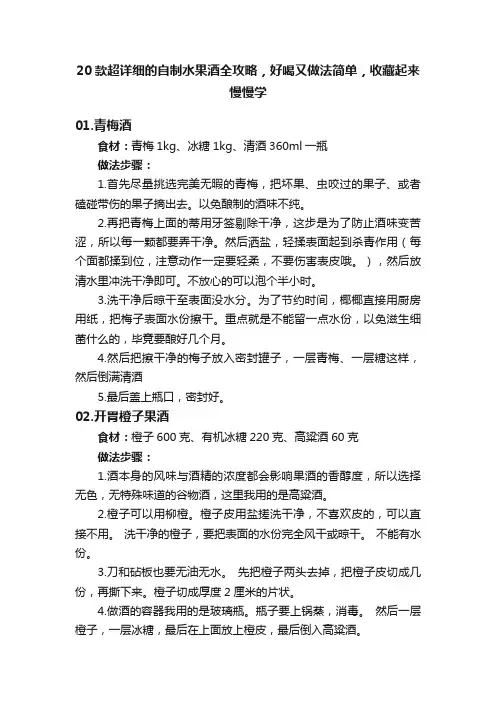 20款超详细的自制水果酒全攻略，好喝又做法简单，收藏起来慢慢学

01.青梅酒

食材：青梅 1kg、冰糖 1kg、清酒 360ml 一瓶

做法步骤：

1.首先尽量挑选完美无暇的青梅，把坏果、虫咬过的果子、或者磕碰带伤的果子摘出去。以免酿制的酒味不纯。

2.再把青梅上面的蒂用牙签剔除干净，这步是为了防止酒味变苦涩，所以每一颗都要弄干净。然后洒盐，轻揉表面起到杀青作用（每个面都揉到位，注意动作一定要轻柔，不要伤害表皮哦。），然后放清水里冲洗干净即可。不放心的可以泡个半小时。

3.洗干净后晾干至表面没水分。为了节约时间，椰椰直接用厨房用纸，把梅子表面水份擦干。重点就是不能留一点水份，以免滋生细菌什么的，毕竟要酿好几个月。

4.然后把擦干净的梅子放入密封罐子，一层青梅、一层糖这样，然后倒满清酒

5.最后盖上瓶口，密封好。

02.开胃橙子果酒

食材：橙子 600 克、有机冰糖 220 克、高粱酒 60 克

做法步骤：

1.酒本身的风味与酒精的浓度都会影响果酒的香醇度，所以选择无色，无特殊味道的谷物酒，这里我用的是高粱酒。

2.橙子可以用柳橙。橙子皮用盐搓洗干净，不喜欢皮的，可以直接不用。 洗干净的橙子，要把表面的水份完全风干或晾干。 不能有水份。

3.刀和砧板也要无油无水。 先把橙子两头去掉，把橙子皮切成几份，再撕下来。橙子切成厚度 2 厘米的片状。

4.做酒的容器我用的是玻璃瓶。瓶子要上锅蒸，消毒。 然后一层橙子，一层冰糖，最后在上面放上橙皮，最后倒入高粱酒。